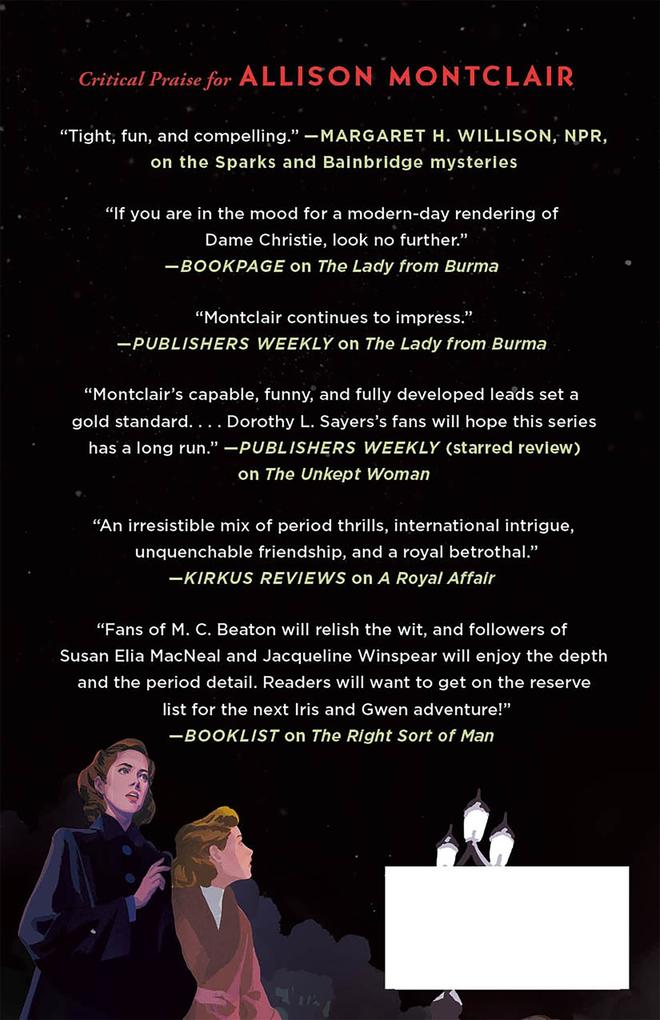 Critical Praise for ALLISON MONTCLAIR

"Tight, fun, and compelling." —MARGARET H. WILLISON, NPR, on the Sparks and Bainbridge mysteries

"If you are in the mood for a modern-day rendering of Dame Christie, look no further."
—BOOKPAGE on The Lady from Burma

"Montclair continues to impress."
—PUBLISHERS WEEKLY on The Lady from Burma

"Montclair's capable, funny, and fully developed leads set a gold standard. . . . Dorothy L. Sayers's fans will hope this series has a long run." —PUBLISHERS WEEKLY (starred review) on The Unkept Woman

"An irresistible mix of period thrills, international intrigue, unquenchable friendship, and a royal betrothal."
—KIRKUS REVIEWS on A Royal Affair

"Fans of M. C. Beaton will relish the wit, and followers of Susan Elia MacNeal and Jacqueline Winspear will enjoy the depth and the period detail. Readers will want to get on the reserve list for the next Iris and Gwen adventure!"
—BOOKLIST on The Right Sort of Man